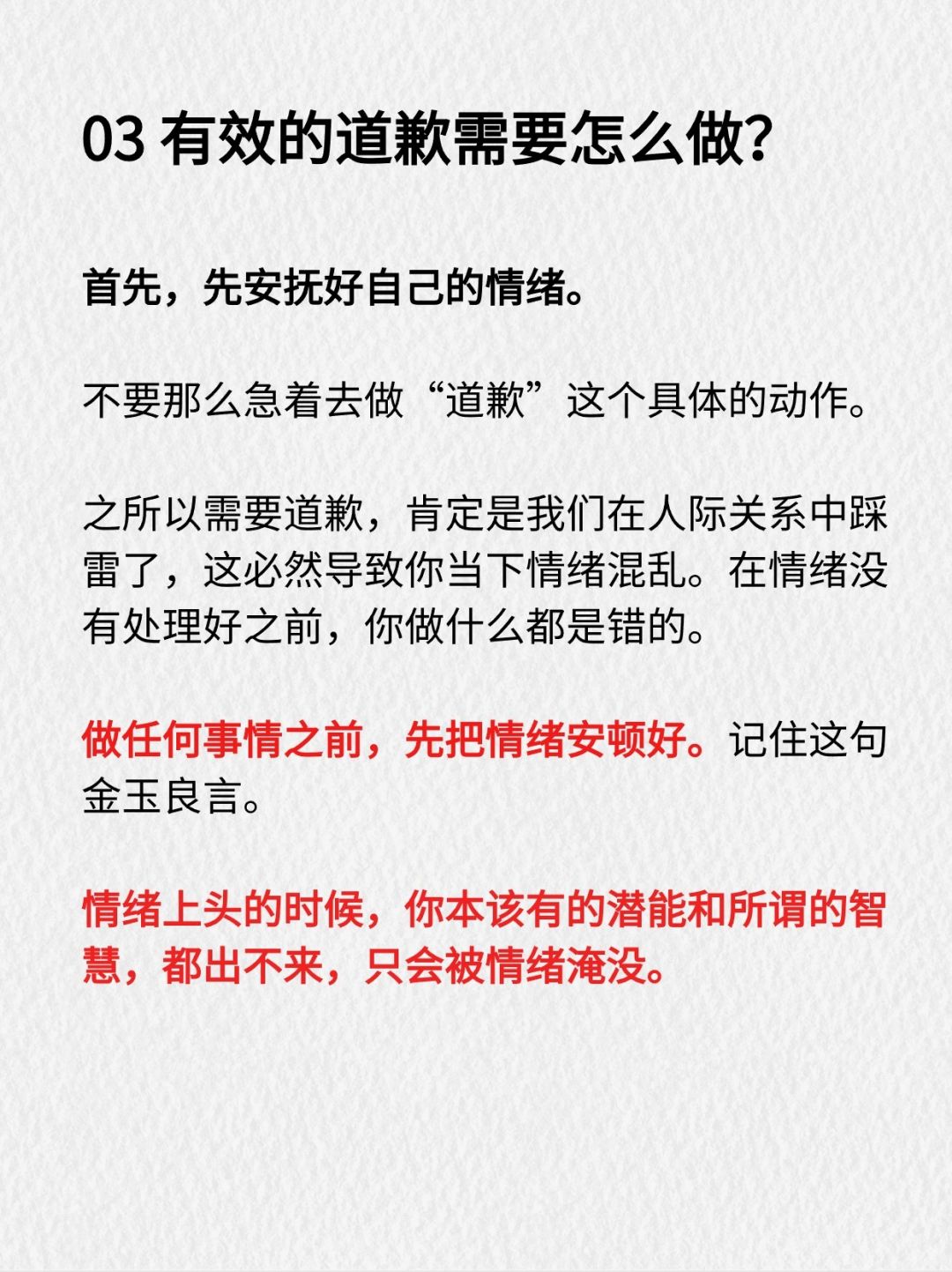 03 有效的道歉需要怎么做？

首先，先安抚好自己的情绪。

不要那么急着去做“道歉”这个具体的动作。

之所以需要道歉，肯定是我们在人际关系中踩雷了，这必然导致你当下情绪混乱。在情绪没有处理好之前，你做什么都是错的。

做任何事情之前，先把情绪安顿好。记住这句金玉良言。

情绪上头的时候，你本该有的潜能和所谓的智慧，都出不来，只会被情绪淹没。